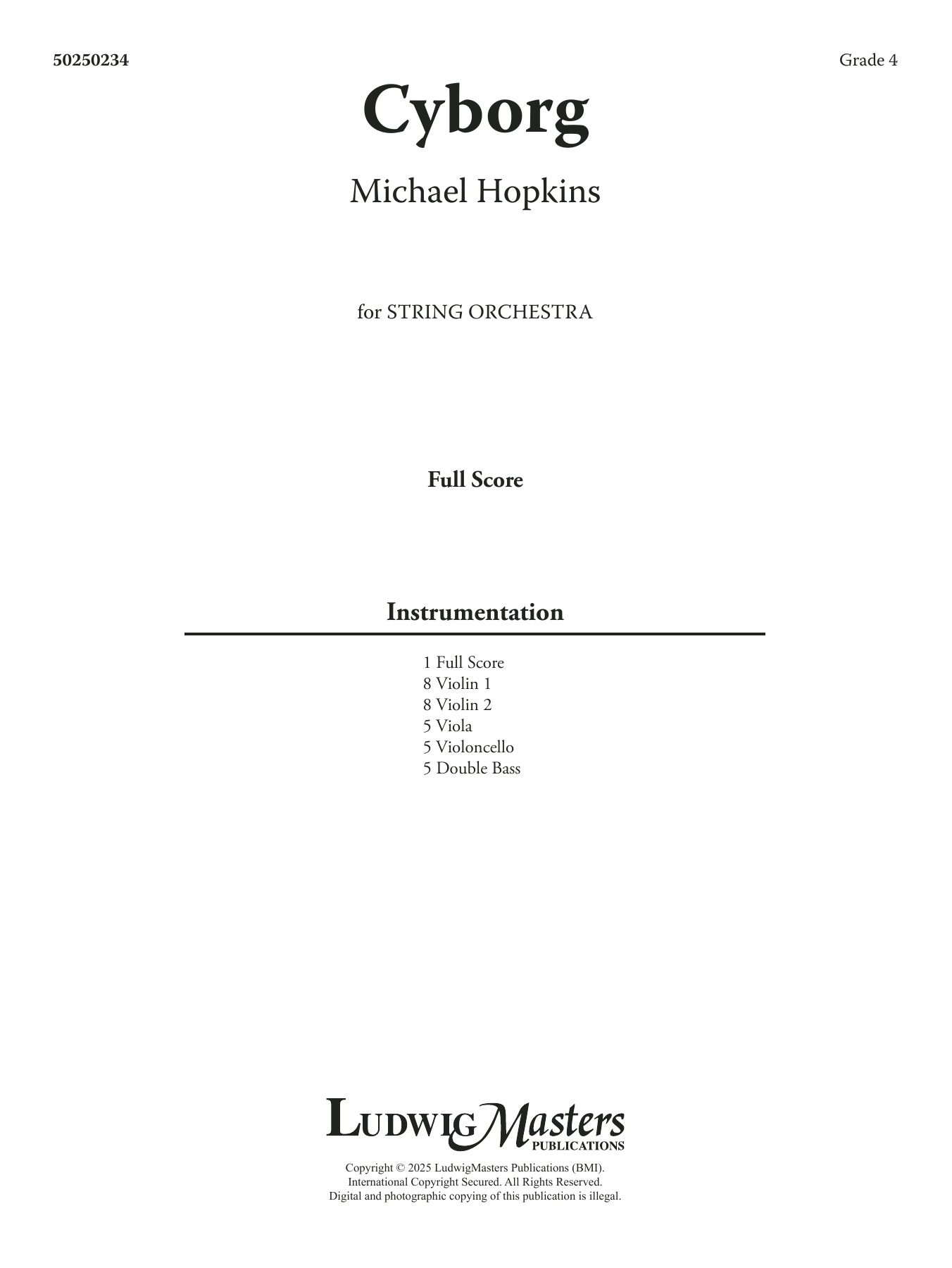 50250234

Grade 4

Cyborg

Michael Hopkins

for STRING ORCHESTRA

Full Score

Instrumentation

1 Full Score
8 Violin 1
8 Violin 2
5 Viola
5 Violoncello
5 Double Bass

LudwigMasters
PUBLICATIONS

Copyright © 2025 LudwigMasters Publications (BMI).
International Copyright Secured. All Rights Reserved.
Digital and photographic copying of this publication is illegal.